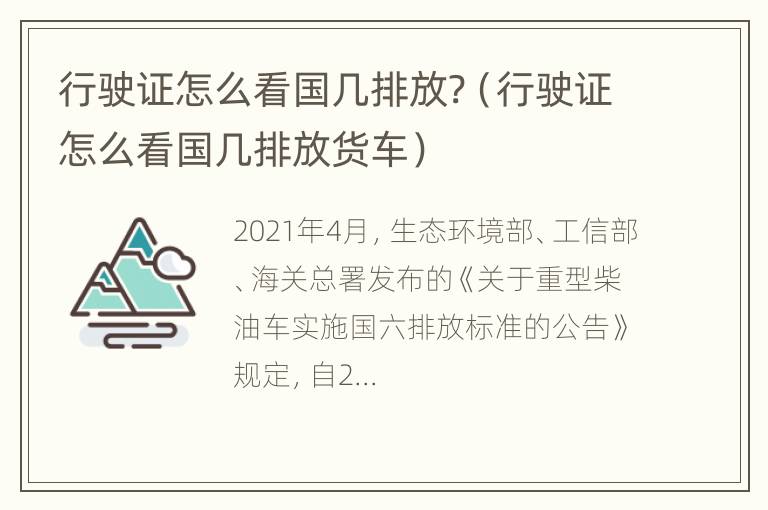 行驶证怎么看国几排放?（行驶证怎么看国几排放货车）

2021年4月，生态环境部、工信部、海关总署发布的《关于重型柴油车实施国六排放标准的公告》规定，自2...